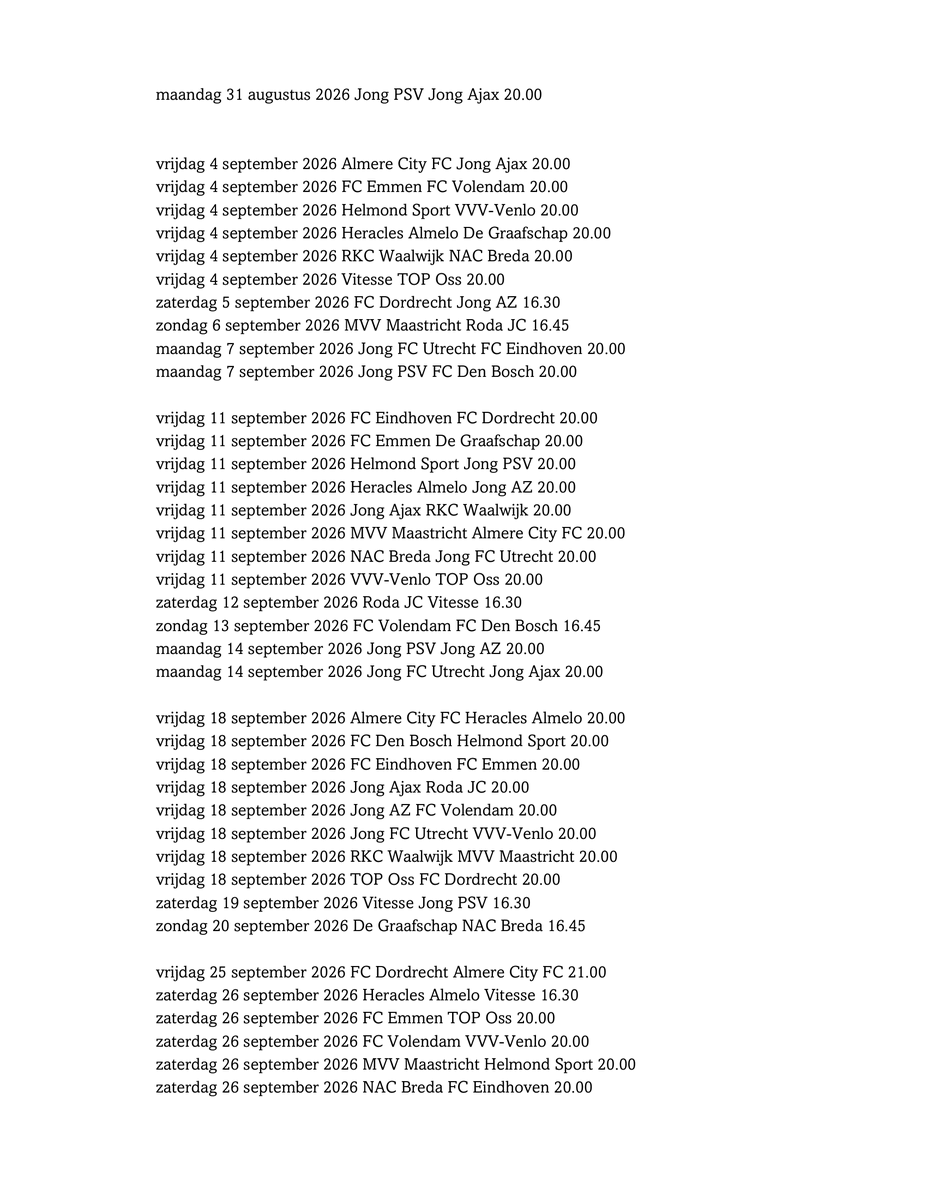 maandag 31 augustus 2026 Jong PSV Jong Ajax 20.00

vrijdag 4 september 2026 Almere City FC Jong Ajax 20.00
vrijdag 4 september 2026 FC Emmen FC Volendam 20.00
vrijdag 4 september 2026 Helmond Sport VVV-Venlo 20.00
vrijdag 4 september 2026 Heracles Almelo De Graafschap 20.00
vrijdag 4 september 2026 RKC Waalwijk NAC Breda 20.00
vrijdag 4 september 2026 Vitesse TOP Oss 20.00
zaterdag 5 september 2026 FC Dordrecht Jong AZ 16.30
zondag 6 september 2026 MVV Maastricht Roda JC 16.45
maandag 7 september 2026 Jong FC Utrecht FC Eindhoven 20.00
maandag 7 september 2026 Jong PSV FC Den Bosch 20.00

vrijdag 11 september 2026 FC Eindhoven FC Dordrecht 20.00
vrijdag 11 september 2026 FC Emmen De Graafschap 20.00
vrijdag 11 september 2026 Helmond Sport Jong PSV 20.00
vrijdag 11 september 2026 Heracles Almelo Jong AZ 20.00
vrijdag 11 september 2026 Jong Ajax RKC Waalwijk 20.00
vrijdag 11 september 2026 MVV Maastricht Almere City FC 20.00
vrijdag 11 september 2026 NAC Breda Jong FC Utrecht 20.00
vrijdag 11 september 2026 VVV-Venlo TOP Oss 20.00
zaterdag 12 september 2026 Roda JC Vitesse 16.30
zondag 13 september 2026 FC Volendam FC Den Bosch 16.45
maandag 14 september 2026 Jong PSV Jong AZ 20.00
maandag 14 september 2026 Jong FC Utrecht Jong Ajax 20.00

vrijdag 18 september 2026 Almere City FC Heracles Almelo 20.00
vrijdag 18 september 2026 FC Den Bosch Helmond Sport 20.00
vrijdag 18 september 2026 FC Eindhoven FC Emmen 20.00
vrijdag 18 september 2026 Jong Ajax Roda JC 20.00
vrijdag 18 september 2026 Jong AZ FC Volendam 20.00
vrijdag 18 september 2026 Jong FC Utrecht VVV-Venlo 20.00
vrijdag 18 september 2026 RKC Waalwijk MVV Maastricht 20.00
vrijdag 18 september 2026 TOP Oss FC Dordrecht 20.00
zaterdag 19 september 2026 Vitesse Jong PSV 16.30
zondag 20 september 2026 De Graafschap NAC Breda 16.45

vrijdag 25 september 2026 FC Dordrecht Almere City FC 21.00
zaterdag 26 september 2026 Heracles Almelo Vitesse 16.30
zaterdag 26 september 2026 FC Emmen TOP Oss 20.00
zaterdag 26 september 2026 FC Volendam VVV-Venlo 20.00
zaterdag 26 september 2026 MVV Maastricht Helmond Sport 20.00
zaterdag 26 september 2026 NAC Breda FC Eindhoven 20.00